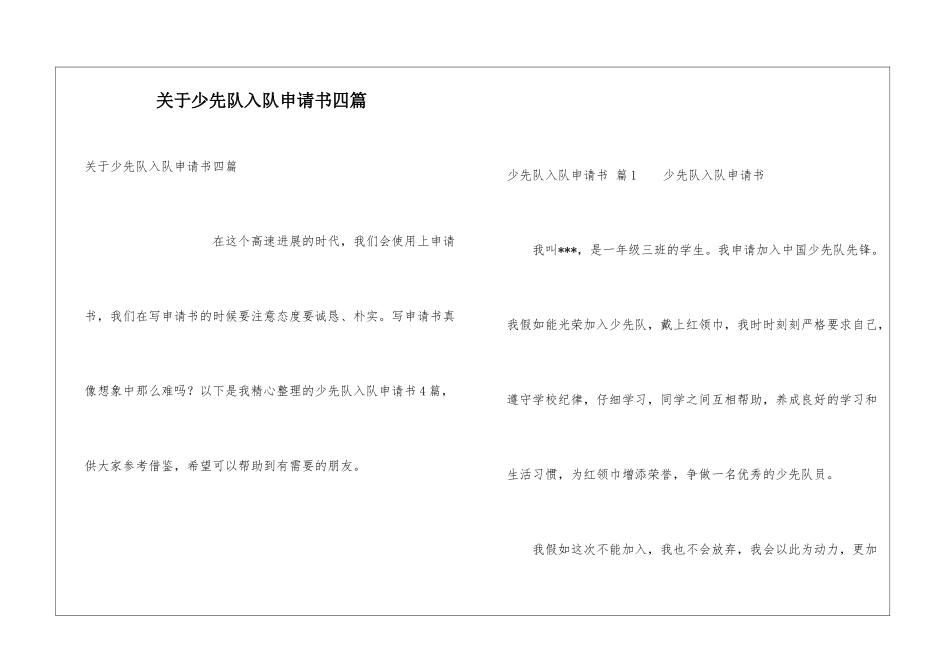 关于少先队入队申请书四篇

关于少先队入队申请书四篇

在这个高速进展的时代，我们会使用上申请书，我们在写申请书的时候要注意态度要诚恳、朴实。写申请书真像想象中那么难吗？以下是我精心整理的少先队入队申请书4篇，供大家参考借鉴，希望可以帮助到有需要的朋友。

少先队入队申请书 篇1 少先队入队申请书

我叫***，是一年级三班的学生。我申请加入中国少先队先锋。我假如能光荣加入少先队，戴上红领巾，我时时刻刻严格要求自己，遵守学校纪律，仔细学习，同学之间互相帮助，养成良好的学习和生活习惯，为红领巾增添荣誉，争做一名优秀的少先队员。

我假如这次不能加入，我也不会放弃，我会以此为动力，更加